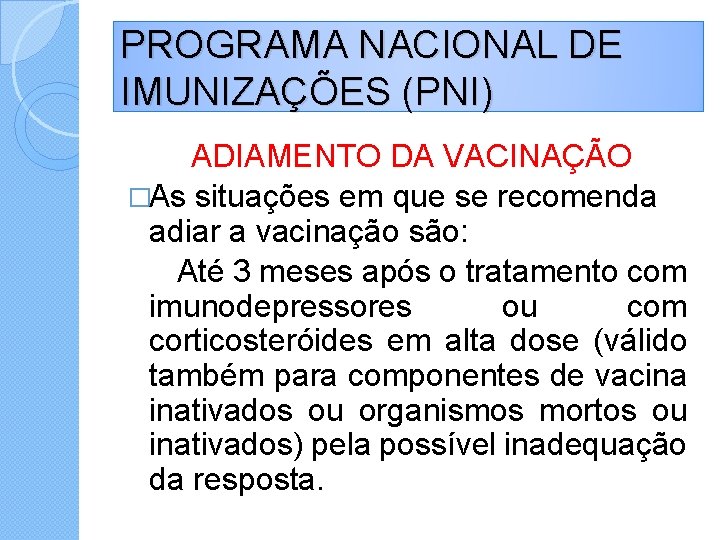 PROGRAMA NACIONAL DE IMUNIZAÇÕES (PNI)

ADIAMENTO DA VACINAÇÃO

□As situações em que se recomenda adiar a vacinação são:

Até 3 meses após o tratamento com imunodepressores ou com corticosteróides em alta dose (válido também para componentes de vacina inativados ou organismos mortos ou inativados) pela possível inadequação da resposta.